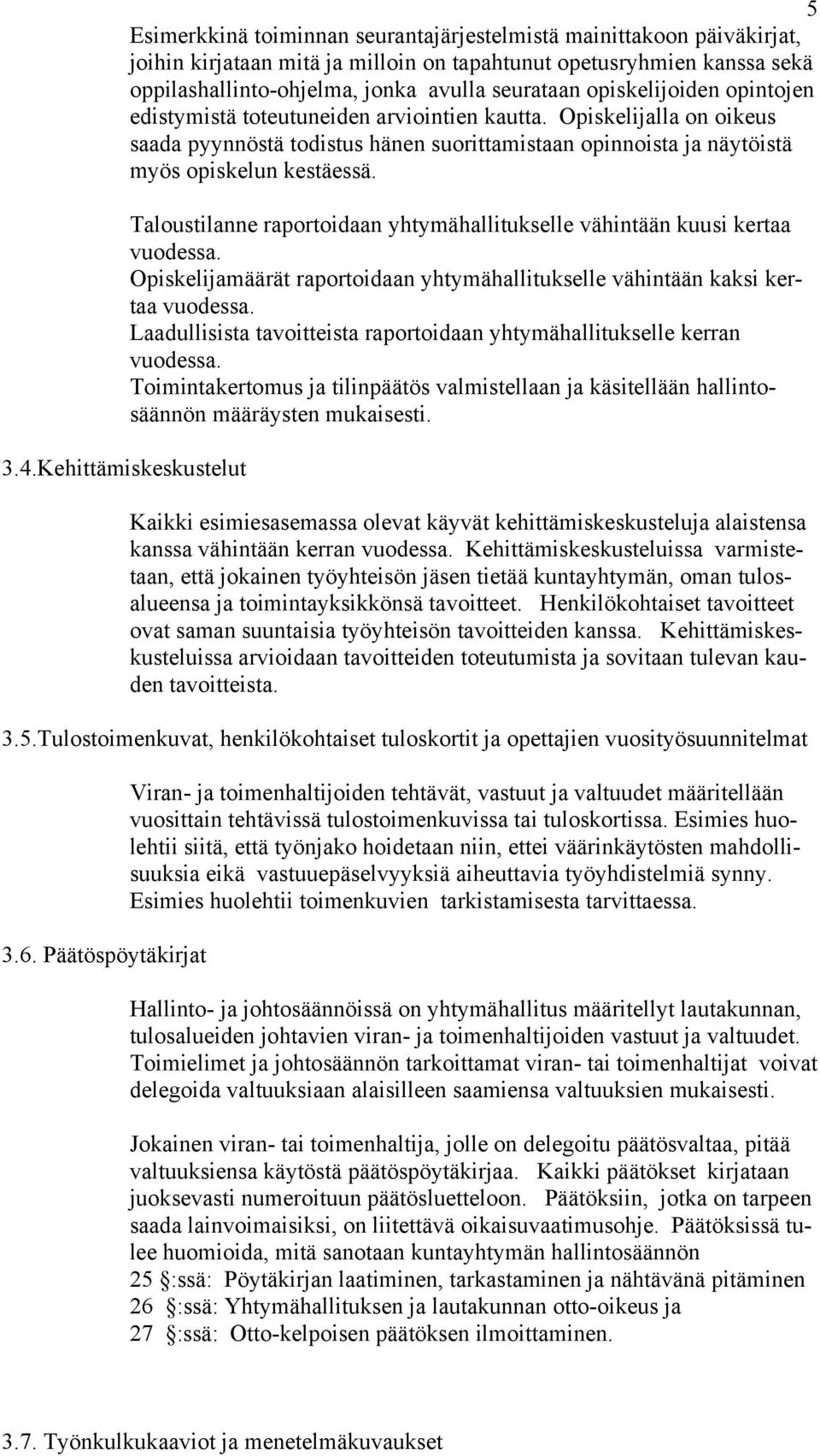 5

Esimerkkinä toiminnan seurantajärjestelmistä mainittakoon päiväkirjat, joihin kirjataan mitä ja milloin on tapahtunut opetusryhmien kanssa sekä oppilashallinto-ohjelma, jonka avulla seurataan opiskelijoiden opintojen edistymistä toteutuneiden arviointien kautta. Opiskelijalla on oikeus saada pyynnöstä todistus hänen suorittamistaan opinnoista ja näytöistä myös opiskelun kestäessä.

Taloustilanne raportoidaan yhtymähallitukselle vähintään kuusi kertaa vuodessa.
Opiskelijamäärät raportoidaan yhtymähallitukselle vähintään kaksi kertaa vuodessa.
Laadullisista tavoitteista raportoidaan yhtymähallitukselle kerran vuodessa.
Toimintakertomus ja tilinpäätös valmistellaan ja käsitellään hallintosäännön määräysten mukaisesti.

3.4.Kehittämiskeskustelut

Kaikki esimiesasemassa olevat käyvät kehittämiskeskusteluja alaistensa kanssa vähintään kerran vuodessa. Kehittämiskeskusteluissa varmistetaan, että jokainen työyhteisön jäsen tietää kuntayhtymän, oman tulosalueensa ja toimintayksikkönsä tavoitteet. Henkilökohtaiset tavoitteet ovat saman suuntaisia työyhteisön tavoitteiden kanssa. Kehittämiskeskusteluissa arvioidaan tavoitteiden toteutumista ja sovitaan tulevan kauden tavoitteista.

3.5.Tulostoimenkuvat, henkilökohtaiset tuloskortit ja opettajien vuosityösuunnitelmat

Viran- ja toimenhaltijoiden tehtävät, vastuut ja valtuudet määritellään vuosittain tehtävissä tulostoimenkuvissa tai tuloskortissa. Esimies huolehtii siitä, että työnjako hoidetaan niin, ettei väärinkäytösten mahdollisuuksia eikä vastuuepäselvyyksiä aiheuttavia työyhdistelmiä synny. Esimies huolehtii toimenkuvien tarkistamisesta tarvittaessa.

3.6. Päätöspöytäkirjat

Hallinto- ja johtosäännöissä on yhtymähallitus määritellyt lautakunnan, tulosalueiden johtavien viran- ja toimenhaltijoiden vastuut ja valtuudet. Toimielimet ja johtosäännön tarkoittamat viran- tai toimenhaltijat voivat delegoida valtuuksiaan alaisilleen saamiensa valtuuksien mukaisesti.

Jokainen viran- tai toimenhaltija, jolle on delegoitu päätösvaltaa, pitää valtuuksiensa käytöstä päätöspöytäkirjaa. Kaikki päätökset kirjataan juoksevasti numeroituun päätösluetteloon. Päätöksiin, jotka on tarpeen saada lainvoimaisiksi, on liitettävä oikaisuvaatimusohje. Päätöksissä tulee huomioida, mitä sanotaan kuntayhtymän hallintosäännön
25 :ssä: Pöytäkirjan laatiminen, tarkastaminen ja nähtävänä pitäminen
26 :ssä: Yhtymähallituksen ja lautakunnan otto-oikeus ja
27 :ssä: Otto-kelpoisen päätöksen ilmoittaminen.

3.7. Työnkulkukaaviot ja menetelmäkuvaukset